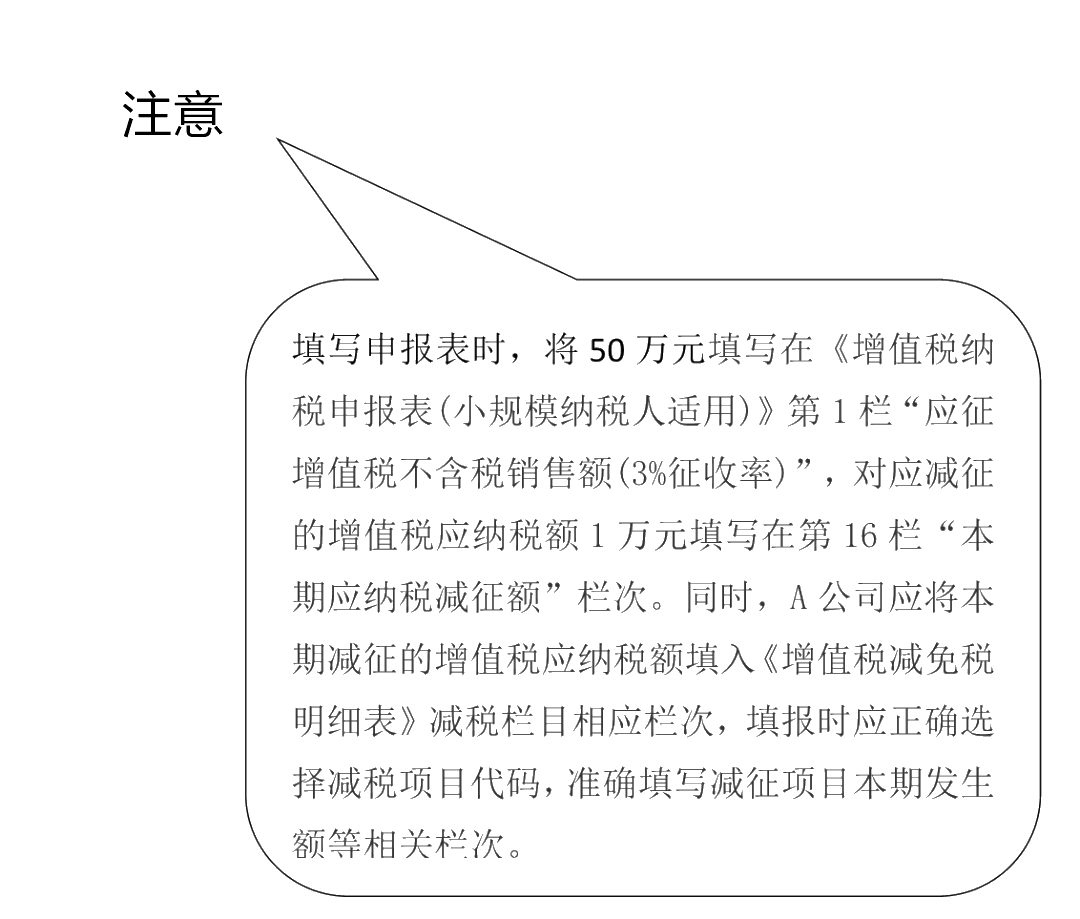 注意

填写申报表时，将 50 万元填写在《增值税纳税申报表(小规模纳税人适用)》第 1 栏“应征增值税不含税销售额(3%征收率)”，对应减征的增值税应纳税额 1 万元填写在第 16 栏“本期应纳税减征额”栏次。同时，A 公司应将本期减征的增值税应纳税额填入《增值税减免税明细表》减税栏目相应栏次，填报时应正确选择减税项目代码，准确填写减征项目本期发生额等相关栏次。